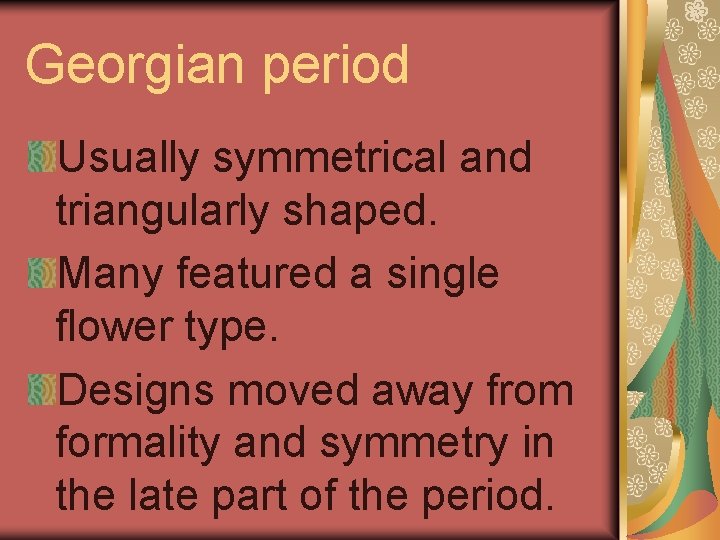 Georgian period

Usually symmetrical and triangularly shaped.

Many featured a single flower type.

Designs moved away from formality and symmetry in the late part of the period.